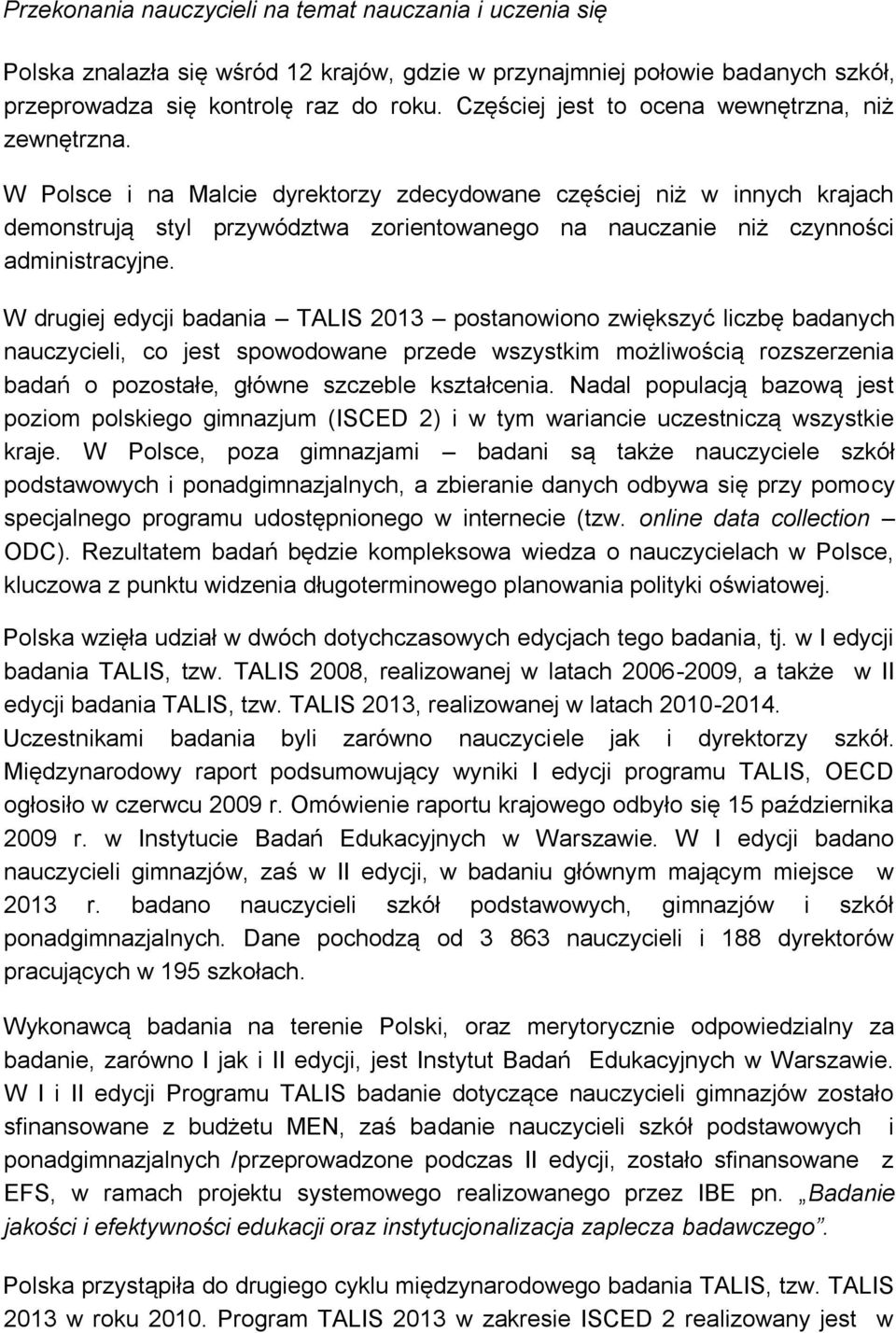 Przekonania nauczycieli na temat nauczania i uczenia się

Polska znalazła się wśród 12 krajów, gdzie w przynajmniej połowie badanych szkół, przeprowadza się kontrolę raz do roku. Częściej jest to ocena wewnętrzna, niż zewnętrzna.

W Polsce i na Malcie dyrektorzy zdecydowane częściej niż w innych krajach demonstrują styl przywództwa zorientowanego na nauczanie niż czynności administracyjne.

W drugiej edycji badania – TALIS 2013 – postanowiono zwiększyć liczbę badanych nauczycieli, co jest spowodowane przede wszystkim możliwością rozszerzenia badań o pozostałe, główne szczeble kształcenia. Nadal populacją bazową jest poziom polskiego gimnazjum (ISCED 2) i w tym wariancie uczestniczą wszystkie kraje. W Polsce, poza gimnazjami – badani są także nauczyciele szkół podstawowych i ponadgimnazjalnych, a zbieranie danych odbywa się przy pomocy specjalnego programu udostępnionego w internecie (tzw. online data collection – ODC). Rezultatem badań będzie kompleksowa wiedza o nauczycielach w Polsce, kluczowa z punktu widzenia długoterminowego planowania polityki oświatowej.

Polska wzięła udział w dwóch dotychczasowych edycjach tego badania, tj. w I edycji badania TALIS, tzw. TALIS 2008, realizowanej w latach 2006-2009, a także w II edycji badania TALIS, tzw. TALIS 2013, realizowanej w latach 2010-2014. Uczestnikami badania byli zarówno nauczyciele jak i dyrektorzy szkół. Międzynarodowy raport podsumowujący wyniki I edycji programu TALIS, OECD ogłosiło w czerwcu 2009 r. Omówienie raportu krajowego odbyło się 15 października 2009 r. w Instytucie Badań Edukacyjnych w Warszawie. W I edycji badano nauczycieli gimnazjów, zaś w II edycji, w badaniu głównym mającym miejsce w 2013 r. badano nauczycieli szkół podstawowych, gimnazjów i szkół ponadgimnazjalnych. Dane pochodzą od 3 863 nauczycieli i 188 dyrektorów pracujących w 195 szkołach.

Wykonawcą badania na terenie Polski, oraz merytorycznie odpowiedzialny za badanie, zarówno I jak i II edycji, jest Instytut Badań Edukacyjnych w Warszawie. W I i II edycji Programu TALIS badanie dotyczące nauczycieli gimnazjów zostało sfinansowane z budżetu MEN, zaś badanie nauczycieli szkół podstawowych i ponadgimnazjalnych /przeprowadzone podczas II edycji, zostało sfinansowane z EFS, w ramach projektu systemowego realizowanego przez IBE pn. „Badanie jakości i efektywności edukacji oraz instytucjonalizacja zaplecza badawczego”.

Polska przystąpiła do drugiego cyklu międzynarodowego badania TALIS, tzw. TALIS 2013 w roku 2010. Program TALIS 2013 w zakresie ISCED 2 realizowany jest w